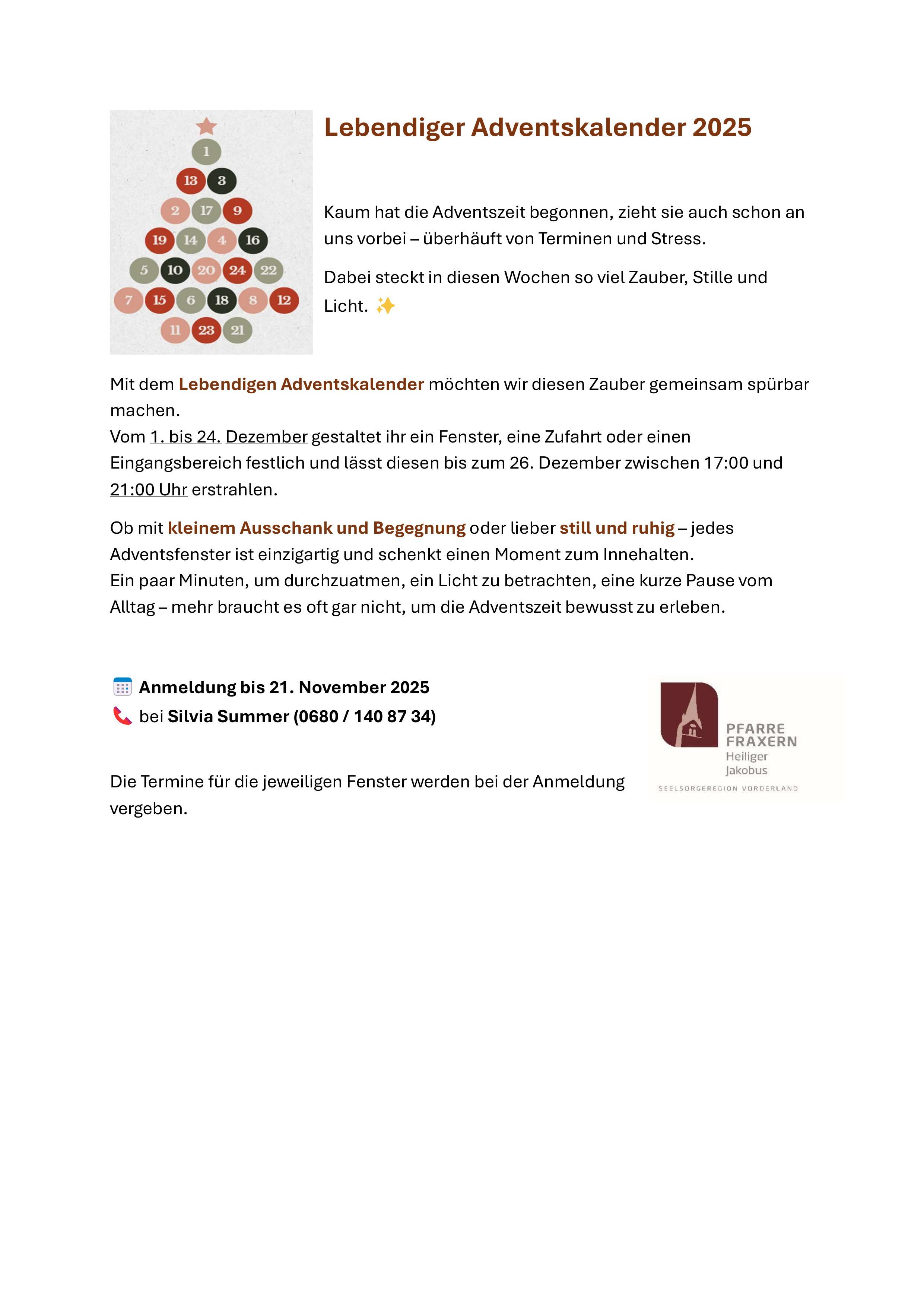 1

13 3

2 17 9

19 14 4 16

5 10 20 24 22

7 15 6 18 8 12

11 23 21

Lebendiger Adventskalender 2025

Kaum hat die Adventszeit begonnen, zieht sie auch schon an uns vorbei – überhäuft von Terminen und Stress.

Dabei steckt in diesen Wochen so viel Zauber, Stille und Licht. ✨

Mit dem Lebendigen Adventskalender möchten wir diesen Zauber gemeinsam spürbar machen.
Vom 1. bis 24. Dezember gestaltet ihr ein Fenster, eine Zufahrt oder einen Eingangsbereich festlich und lässt diesen bis zum 26. Dezember zwischen 17:00 und 21:00 Uhr erstrahlen.

Ob mit kleinem Ausschank und Begegnung oder lieber still und ruhig – jedes Adventsfenster ist einzigartig und schenkt einen Moment zum Innehalten.
Ein paar Minuten, um durchzuatmen, ein Licht zu betrachten, eine kurze Pause vom Alltag – mehr braucht es oft gar nicht, um die Adventszeit bewusst zu erleben.

Anmeldung bis 21. November 2025
bei Silvia Summer (0680 / 140 87 34)

Die Termine für die jeweiligen Fenster werden bei der Anmeldung vergeben.

PFARRE FRAXERN
Heiliger Jakobus
SEELSORGEREGION VORDERLAND